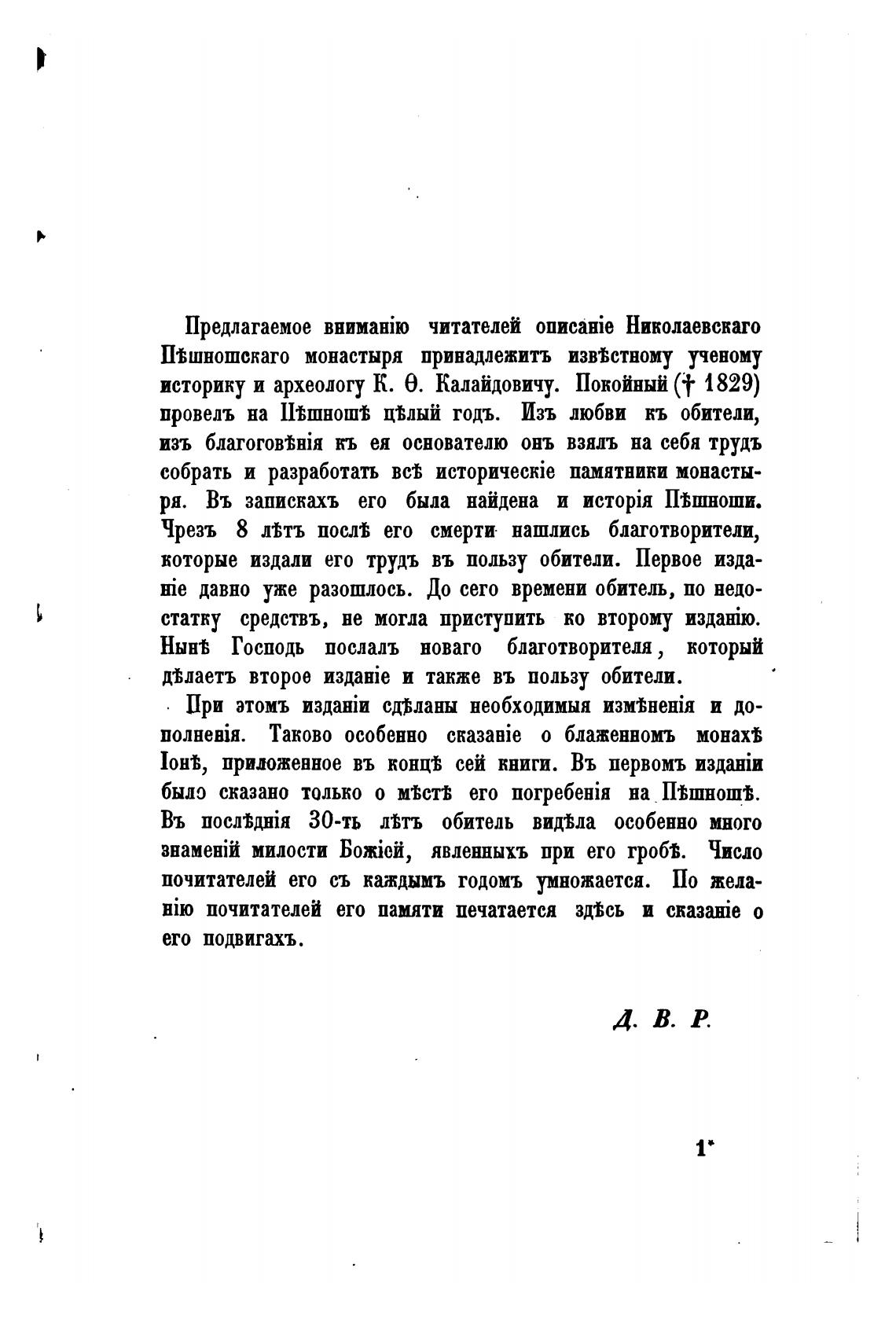 Предлагаемое вниманію читателей описаніе Николаевскаго Пѣшношскаго монастыря принадлежитъ извѣстному ученому историку и археологу К. Ѳ. Калайдовичу. Покойный († 1829) провелъ на Пѣшношѣ цѣлый годъ. Изъ любви къ обители, изъ благоговѣнія къ ея основателю онъ взялъ на себя трудъ собрать и разработать всѣ историческіе памятники монастыря. Въ запискахъ его была найдена и исторія Пѣшноши. Чрезъ 8 лѣтъ послѣ его смерти нашлись благотворители, которые издали его трудъ въ пользу обители. Первое изданіе давно уже разошлось. До сего времени обитель, по недостатку средствъ, не могла приступить ко второму изданію. Нынѣ Господь послалъ новаго благотворителя, который дѣлаетъ второе изданіе и также въ пользу обители.

При этомъ изданіи сдѣланы необходимыя измѣненія и дополненія. Таково особенно сказаніе о блаженномъ монахѣ Іонѣ, приложенное въ концѣ сей книги. Въ первомъ изданіи было сказано только о мѣстѣ его погребенія на Пѣшношѣ. Въ послѣднія 30-ть лѣтъ обитель видѣла особенно много знаменій милости Божіей, явленныхъ при его гробѣ. Число почитателей его съ каждымъ годомъ умножается. По желанію почитателей его памяти печатается здѣсь и сказаніе о его подвигахъ.

Д. В. Р.

1*